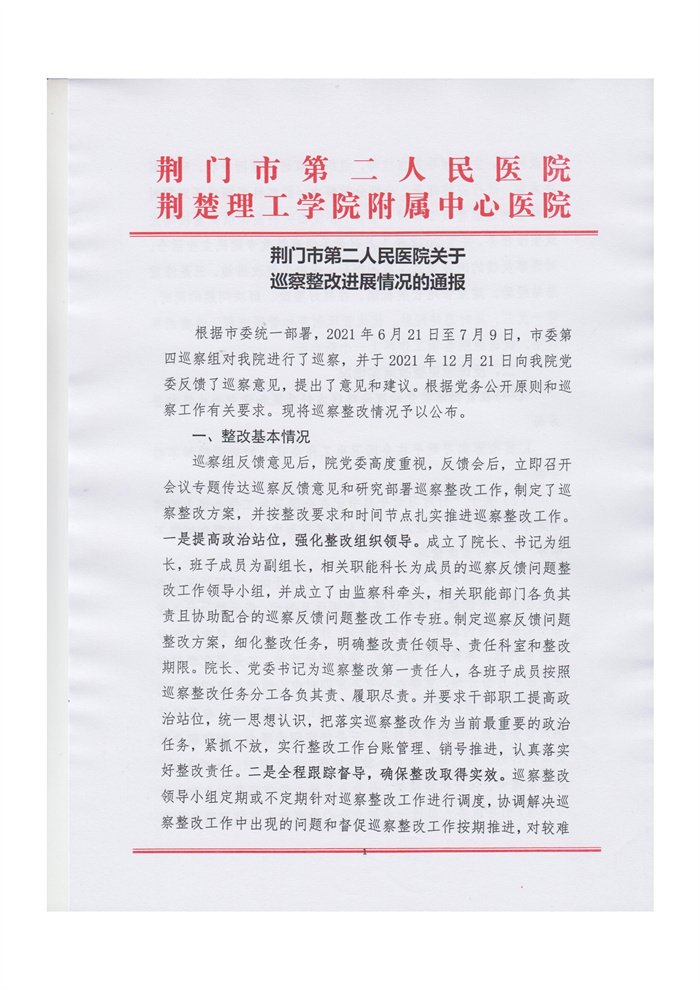 荆门市第二人民医院
荆楚理工学院附属中心医院

荆门市第二人民医院关于
巡察整改进展情况的通报

根据市委统一部署，2021年6月21日至7月9日，市委第四巡察组对我院进行了巡察，并于2021年12月21日向我院党委反馈了巡察意见，提出了意见和建议。根据党务公开原则和巡察工作有关要求。现将巡察整改情况予以公布。

一、整改基本情况

巡察组反馈意见后，院党委高度重视，反馈会后，立即召开会议专题传达巡察反馈意见和研究部署巡察整改工作，制定了巡察整改方案，并按整改要求和时间节点扎实推进巡察整改工作。一是提高政治站位，强化整改组织领导。成立了院长、书记为组长，班子成员为副组长，相关职能科长为成员的巡察反馈问题整改工作领导小组，并成立了由监察科牵头，相关职能部门各负其责且协助配合的巡察反馈问题整改工作专班。制定巡察反馈问题整改方案，细化整改任务，明确整改责任领导、责任科室和整改期限。院长、党委书记为巡察整改第一责任人，各班子成员按照巡察整改任务分工各负其责、履职尽责。并要求干部职工提高政治站位，统一思想认识，把落实巡察整改作为当前最重要的政治任务，紧抓不放，实行整改工作台账管理、销号推进，认真落实好整改责任。二是全程跟踪督导，确保整改取得实效。巡察整改领导小组定期或不定期针对巡察整改工作进行调度，协调解决巡察整改工作中出现的问题和督促巡察整改工作按期推进，对较难

1